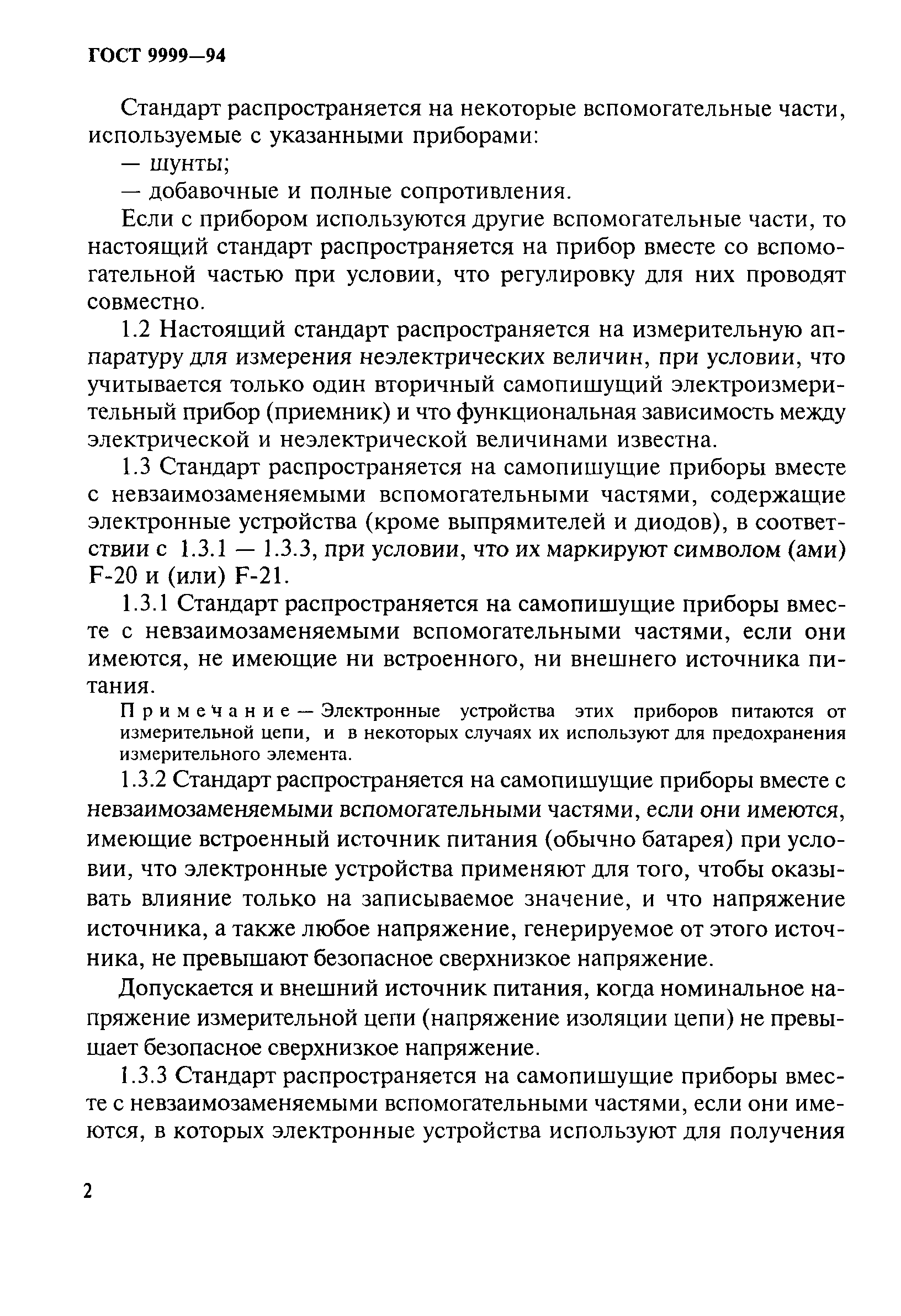 ГОСТ 9999—94

Стандарт распространяется на некоторые вспомогательные части, используемые с указанными приборами:

— шунты;

— добавочные и полные сопротивления.

Если с прибором используются другие вспомогательные части, то настоящий стандарт распространяется на прибор вместе со вспомогательной частью при условии, что регулировку для них проводят совместно.

1.2 Настоящий стандарт распространяется на измерительную аппаратуру для измерения неэлектрических величин, при условии, что учитывается только один вторичный самопишущий электроизмерительный прибор (приемник) и что функциональная зависимость между электрической и неэлектрической величинами известна.

1.3 Стандарт распространяется на самопишущие приборы вместе с невзаимозаменяемыми вспомогательными частями, содержащие электронные устройства (кроме выпрямителей и диодов), в соответствии с 1.3.1 — 1.3.3, при условии, что их маркируют символом (ами) F-20 и (или) F-21.

1.3.1 Стандарт распространяется на самопишущие приборы вместе с невзаимозаменяемыми вспомогательными частями, если они имеются, не имеющие ни встроенного, ни внешнего источника питания.

Примечание — Электронные устройства этих приборов питаются от измерительной цепи, и в некоторых случаях их используют для предохранения измерительного элемента.

1.3.2 Стандарт распространяется на самопишущие приборы вместе с невзаимозаменяемыми вспомогательными частями, если они имеются, имеющие встроенный источник питания (обычно батарея) при условии, что электронные устройства применяют для того, чтобы оказывать влияние только на записываемое значение, и что напряжение источника, а также любое напряжение, генерируемое от этого источника, не превышают безопасное сверхнизкое напряжение.

Допускается и внешний источник питания, когда номинальное напряжение измерительной цепи (напряжение изоляции цепи) не превышает безопасное сверхнизкое напряжение.

1.3.3 Стандарт распространяется на самопишущие приборы вместе с невзаимозаменяемыми вспомогательными частями, если они имеются, в которых электронные устройства используют для получения

2